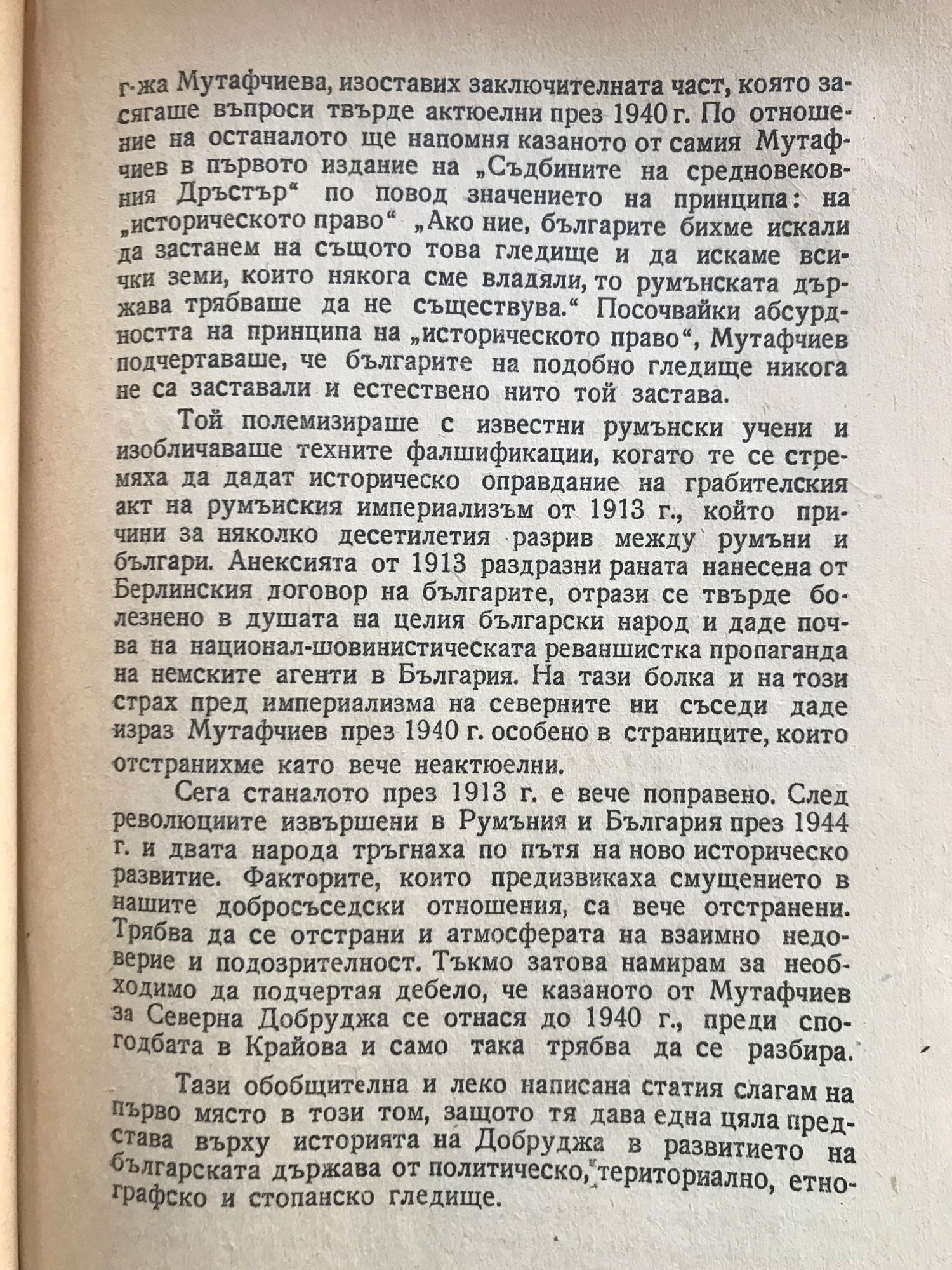 г-жа Мутафчиева, изоставих заключителната част, която засягаше въпроси твърде актюелни през 1940 г. По отношение на останалото ще напомня казаното от самия Мутафчиев в първото издание на „Съдбините на средновековния Дръстър“ по повод значението на принципа: на „историческото право“ „Ако ние, българите бихме искали да застанем на същото това гледище и да искаме всички земи, които някога сме владяли, то румънската държава трябваше да не съществува.“ Посочвайки абсурдността на принципа на „историческото право“, Мутафчиев подчертаваше, че българите на подобно гледище никога не са заставали и естествено нито той застава.

Той полемизираше с известни румънски учени и изобличаваше техните фалшификации, когато те се стремяха да дадат историческо оправдание на грабителския акт на румънския империализъм от 1913 г., който причини за няколко десетилетия разрив между румъни и българи. Анексията от 1913 раздразни раната нанесена от Берлинския договор на българите, отрази се твърде болезнено в душата на целия български народ и даде почва на национал-шовинистическата реваншистка пропаганда на немските агенти в България. На тази болка и на този страх пред империализма на северните ни съседи даде израз Мутафчиев през 1940 г. особено в страниците, които отстранихме като вече неактюелни.

Сега станалото през 1913 г. е вече поправено. След революциите извършени в Румъния и България през 1944 г. и двата народа тръгнаха по пътя на ново историческо развитие. Факторите, които предизвикаха смущението в нашите добросъседски отношения, са вече отстранени. Трябва да се отстрани и атмосферата на взаимно недоверие и подозрителност. Тъкмо затова намирам за необходимо да подчертая дебело, че казаното от Мутафчиев за Северна Добруджа се отнася до 1940 г., преди спогодбата в Крайова и само така трябва да се разбира.

Тази обобщителна и леко написана статия слагам на първо място в този том, защото тя дава една цяла представа върху историята на Добруджа в развитието на българската държава от политическо, териториално, етнографско и стопанско гледище.